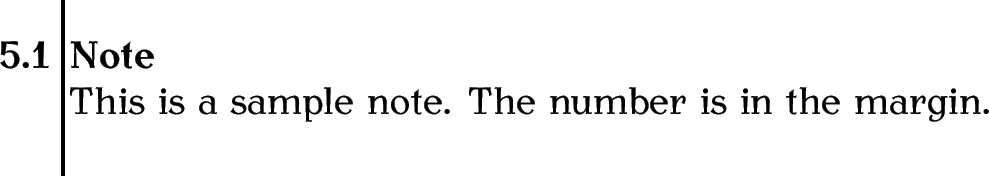 5.1 Note
This is a sample note. The number is in the margin.